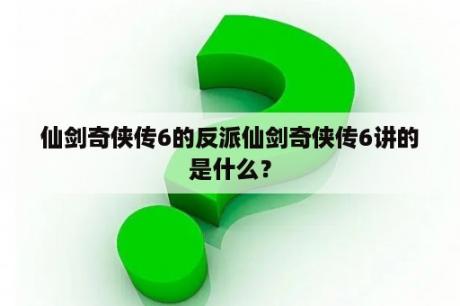 仙剑奇侠传6的反派仙剑奇侠传6讲的是什么？